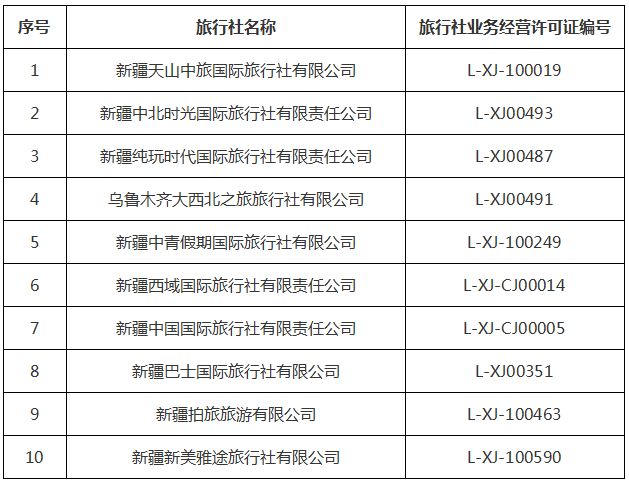 | 序号 | 旅行社名称 | 旅行社业务经营许可证编号 |
|---|---|---|
| 1 | 新疆天山中旅国际旅行社有限公司 | L-XJ-100019 |
| 2 | 新疆中北时光国际旅行社有限责任公司 | L-XJ00493 |
| 3 | 新疆纯玩时代国际旅行社有限责任公司 | L-XJ00487 |
| 4 | 乌鲁木齐大西北之旅旅行社有限公司 | L-XJ00491 |
| 5 | 新疆中青假期国际旅行社有限公司 | L-XJ-100249 |
| 6 | 新疆西域国际旅行社有限责任公司 | L-XJ-CJ00014 |
| 7 | 新疆中国国际旅行社有限责任公司 | L-XJ-CJ00005 |
| 8 | 新疆巴士国际旅行社有限公司 | L-XJ00351 |
| 9 | 新疆拍旅旅游有限公司 | L-XJ-100463 |
| 10 | 新疆新美雅途旅行社有限公司 | L-XJ-100590 |